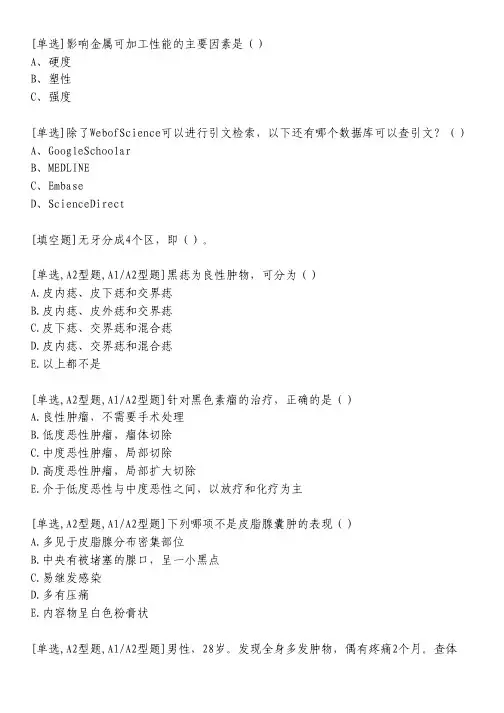 [单选]影响金属可加工性能的主要因素是（）
A、硬度
B、塑性
C、强度

[单选]除了WebofScience可以进行引文检索，以下还有哪个数据库可以查引文？（）
A、GoogleSchoolar
B、MEDLINE
C、Embase
D、ScienceDirect

[填空题]无牙分成4个区，即（）。

[单选,A2型题,A1/A2型题]黑痣为良性肿物，可分为（）
A.皮内痣、皮下痣和交界痣
B.皮内痣、皮外痣和交界痣
C.皮下痣、交界痣和混合痣
D.皮内痣、交界痣和混合痣
E.以上都不是

[单选,A2型题,A1/A2型题]针对黑色素瘤的治疗，正确的是（）
A.良性肿瘤，不需要手术处理
B.低度恶性肿瘤，瘤体切除
C.中度恶性肿瘤，局部切除
D.高度恶性肿瘤，局部扩大切除
E.介于低度恶性与中度恶性之间，以放疗和化疗为主

[单选,A2型题,A1/A2型题]下列哪项不是皮脂腺囊肿的表现（）
A.多见于皮脂腺分布密集部位
B.中央有被堵塞的腺口，呈一小黑点
C.易继发感染
D.多有压痛
E.内容物呈白色粉膏状

[单选,A2型题,A1/A2型题]男性，28岁。发现全身多发肿物，偶有疼痛2个月。查体